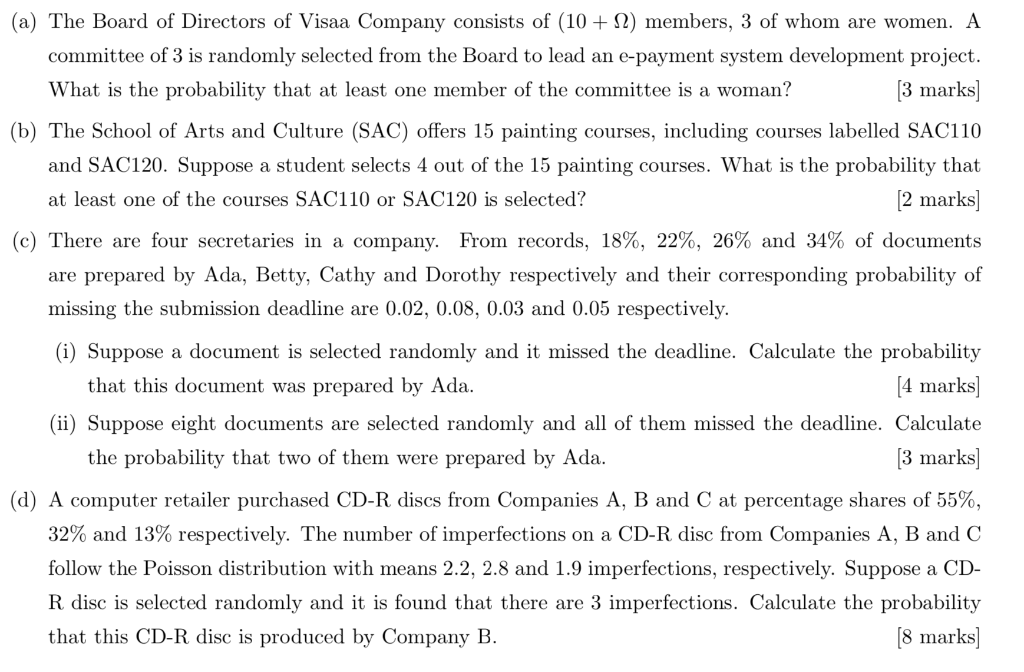 (a) The Board of Directors of Visaa Company consists of $(10 + \Omega)$ members, 3 of whom are women. A committee of 3 is randomly selected from the Board to lead an e-payment system development project. What is the probability that at least one member of the committee is a woman? [3 marks]

(b) The School of Arts and Culture (SAC) offers 15 painting courses, including courses labelled SAC110 and SAC120. Suppose a student selects 4 out of the 15 painting courses. What is the probability that at least one of the courses SAC110 or SAC120 is selected? [2 marks]

(c) There are four secretaries in a company. From records, 18%, 22%, 26% and 34% of documents are prepared by Ada, Betty, Cathy and Dorothy respectively and their corresponding probability of missing the submission deadline are 0.02, 0.08, 0.03 and 0.05 respectively.

(i) Suppose a document is selected randomly and it missed the deadline. Calculate the probability that this document was prepared by Ada. [4 marks]

(ii) Suppose eight documents are selected randomly and all of them missed the deadline. Calculate the probability that two of them were prepared by Ada. [3 marks]

(d) A computer retailer purchased CD-R discs from Companies A, B and C at percentage shares of 55%, 32% and 13% respectively. The number of imperfections on a CD-R disc from Companies A, B and C follow the Poisson distribution with means 2.2, 2.8 and 1.9 imperfections, respectively. Suppose a CD-R disc is selected randomly and it is found that there are 3 imperfections. Calculate the probability that this CD-R disc is produced by Company B. [8 marks]